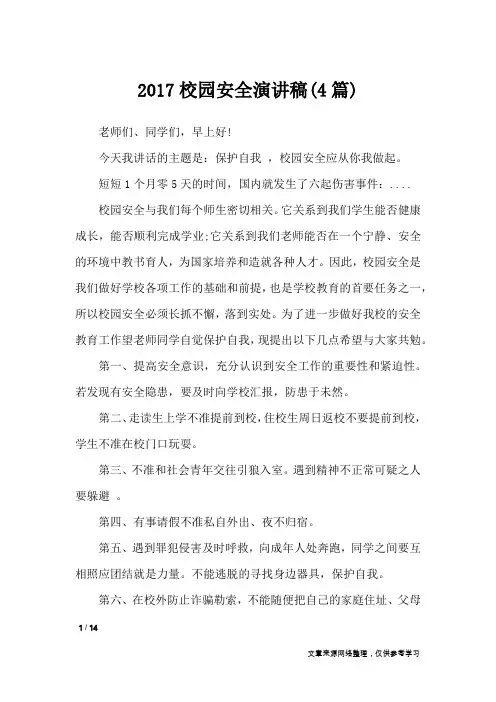 2017 校园安全演讲稿(4 篇)

老师们、同学们，早上好!

今天我讲话的主题是：保护自我 ，校园安全应从你我做起。

短短 1 个月零 5 天的时间，国内就发生了六起伤害事件：....

校园安全与我们每个师生密切相关。它关系到我们学生能否健康成长，能否顺利完成学业;它关系到我们老师能否在一个宁静、安全的环境中教书育人，为国家培养和造就各种人才。因此，校园安全是我们做好学校各项工作的基础和前提，也是学校教育的首要任务之一，所以校园安全必须长抓不懈，落到实处。为了进一步做好我校的安全教育工作望老师同学自觉保护自我，现提出以下几点希望与大家共勉。

第一、提高安全意识，充分认识到安全工作的重要性和紧迫性。若发现有安全隐患，要及时向学校汇报，防患于未然。

第二、走读生上学不准提前到校，住校生周日返校不要提前到校，学生不准在校门口玩耍。

第三、不准和社会青年交往引狼入室。遇到精神不正常可疑之人要躲避 。

第四、有事请假不准私自外出、夜不归宿。

第五、遇到罪犯侵害及时呼救，向成年人处奔跑，同学之间要互相照应团结就是力量。不能逃脱的寻找身边器具，保护自我。

第六、在校外防止诈骗勒索，不能随便把自己的家庭住址、父母

1 / 14

文章来源网络整理，仅供参考学习